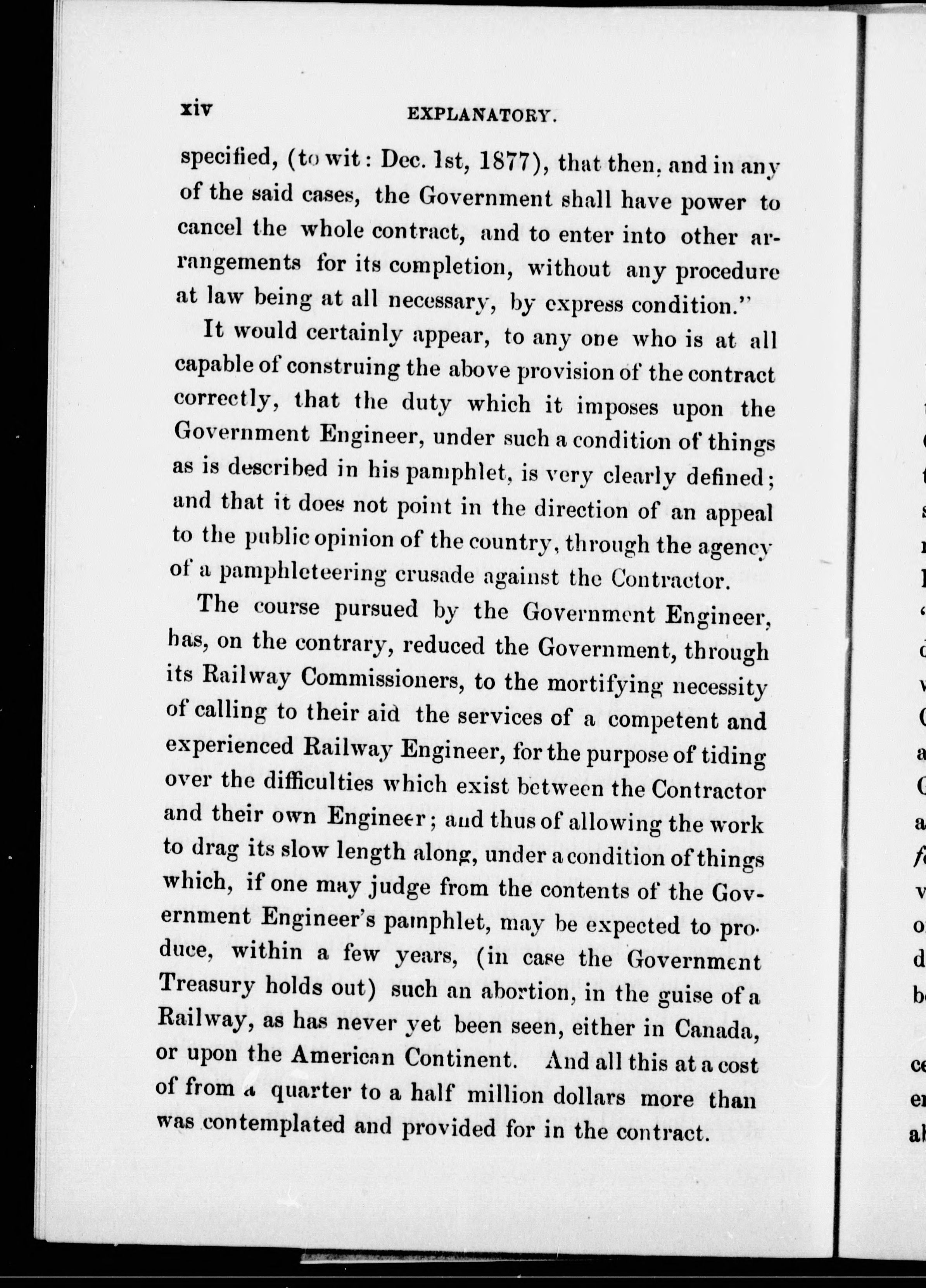 xiv EXPLANATORY.

specified, (to wit: Dec. 1st, 1877), that then, and in any of the said cases, the Government shall have power to cancel the whole contract, and to enter into other arrangements for its completion, without any procedure at law being at all necessary, by express condition."

It would certainly appear, to any one who is at all capable of construing the above provision of the contract correctly, that the duty which it imposes upon the Government Engineer, under such a condition of things as is described in his pamphlet, is very clearly defined; and that it does not point in the direction of an appeal to the public opinion of the country, through the agency of a pamphleteering crusade against the Contractor.

The course pursued by the Government Engineer, has, on the contrary, reduced the Government, through its Railway Commissioners, to the mortifying necessity of calling to their aid the services of a competent and experienced Railway Engineer, for the purpose of tiding over the difficulties which exist between the Contractor and their own Engineer; and thus of allowing the work to drag its slow length along, under a condition of things which, if one may judge from the contents of the Government Engineer's pamphlet, may be expected to produce, within a few years, (in case the Government Treasury holds out) such an abortion, in the guise of a Railway, as has never yet been seen, either in Canada, or upon the American Continent. And all this at a cost of from a quarter to a half million dollars more than was contemplated and provided for in the contract.